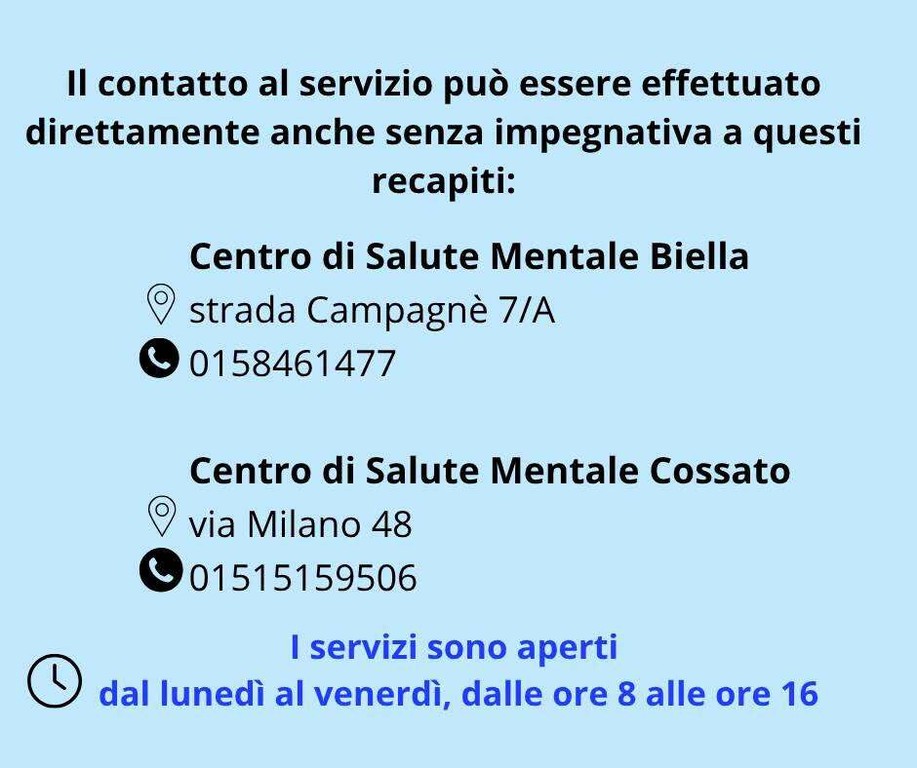 Il contatto al servizio può essere effettuato direttamente anche senza impegnativa a questi recapiti:

Centro di Salute Mentale Biella
strada Campagnè 7/A
0158461477

Centro di Salute Mentale Cossato
via Milano 48
01515159506

I servizi sono aperti
dal lunedì al venerdì, dalle ore 8 alle ore 16